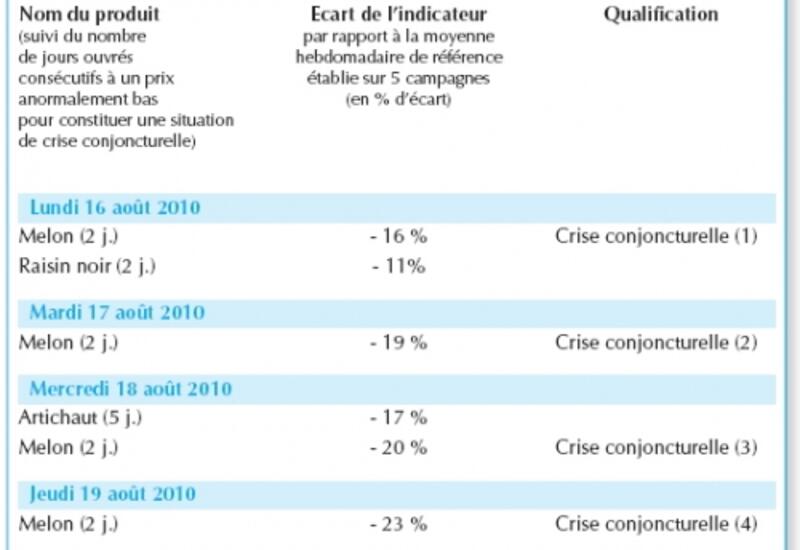 | Nom du produit (suivi du nombre de jours ouvrés consécutifs à un prix anormalement bas pour constituer une situation de crise conjoncturelle) | Ecart de l'indicateur par rapport à la moyenne hebdomadaire de référence établie sur 5 campagnes (en % d'écart) | Qualification |
|---|---|---|
| Lundi 16 août 2010 | | |
| Melon (2 j.) | - 16 % | Crise conjoncturelle (1) |
| Raisin noir (2 j.) | - 11% | |
| Mardi 17 août 2010 | | |
| Melon (2 j.) | - 19 % | Crise conjoncturelle (2) |
| Mercredi 18 août 2010 | | |
| Artichaut (5 j.) | - 17 % | |
| Melon (2 j.) | - 20 % | Crise conjoncturelle (3) |
| Jeudi 19 août 2010 | | |
| Melon (2 j.) | - 23 % | Crise conjoncturelle (4) |